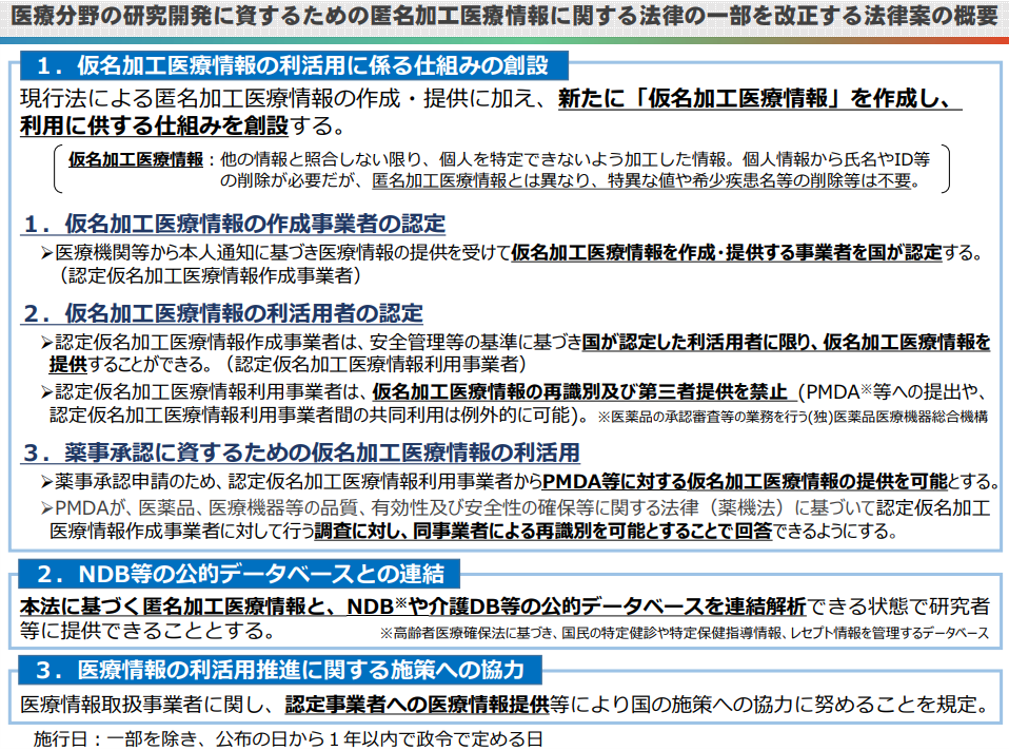 医療分野の研究開発に資するための匿名加工医療情報に関する法律の一部を改正する法律案の概要

１．仮名加工医療情報の利活用に係る仕組みの創設

現行法による匿名加工医療情報の作成・提供に加え、新たに「仮名加工医療情報」を作成し、利用に供する仕組みを創設する。

仮名加工医療情報：他の情報と照合しない限り、個人を特定できないよう加工した情報。個人情報から氏名やID等の削除が必要だが、匿名加工医療情報とは異なり、特異な値や希少疾患名等の削除等は不要。

１．仮名加工医療情報の作成事業者の認定

➢医療機関等から本人通知に基づき医療情報の提供を受けて仮名加工医療情報を作成・提供する事業者を国が認定する。（認定仮名加工医療情報作成事業者）

２．仮名加工医療情報の利活用者の認定

➢認定仮名加工医療情報作成事業者は、安全管理等の基準に基づき国が認定した利活用者に限り、仮名加工医療情報を提供することができる。（認定仮名加工医療情報利用事業者）

➢認定仮名加工医療情報利用事業者は、仮名加工医療情報の再識別及び第三者提供を禁止（PMDA※等への提出や、認定仮名加工医療情報利用事業者間の共同利用は例外的に可能）。※医薬品の承認審査等の業務を行う(独)医薬品医療機器総合機構

３．薬事承認に資するための仮名加工医療情報の利活用

➢薬事承認申請のため、認定仮名加工医療情報利用事業者からPMDA等に対する仮名加工医療情報の提供を可能とする。

➢PMDAが、医薬品、医療機器等の品質、有効性及び安全性の確保等に関する法律（薬機法）に基づいて認定仮名加工医療情報作成事業者に対して行う調査に対し、同事業者による再識別を可能とすることで回答できるようにする。

２．NDB等の公的データベースとの連結

本法に基づく匿名加工医療情報と、NDB※や介護DB等の公的データベースを連結解析できる状態で研究者等に提供できることとする。 ※高齢者医療確保法に基づき、国民の特定健診や特定保健指導情報、レセプト情報を管理するデータベース

３．医療情報の利活用推進に関する施策への協力

医療情報取扱事業者に関し、認定事業者への医療情報提供等により国の施策への協力に努めることを規定。

施行日：一部を除き、公布の日から１年以内で政令で定める日